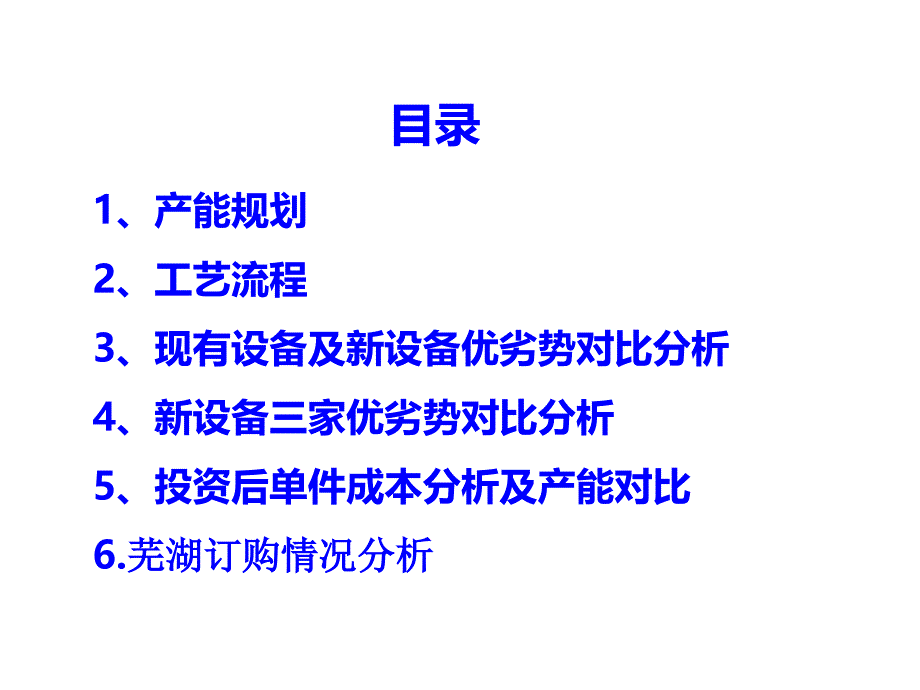 目录

1、产能规划

2、工艺流程

3、现有设备及新设备优劣势对比分析

4、新设备三家优劣势对比分析

5、投资后单件成本分析及产能对比

6.芜湖订购情况分析